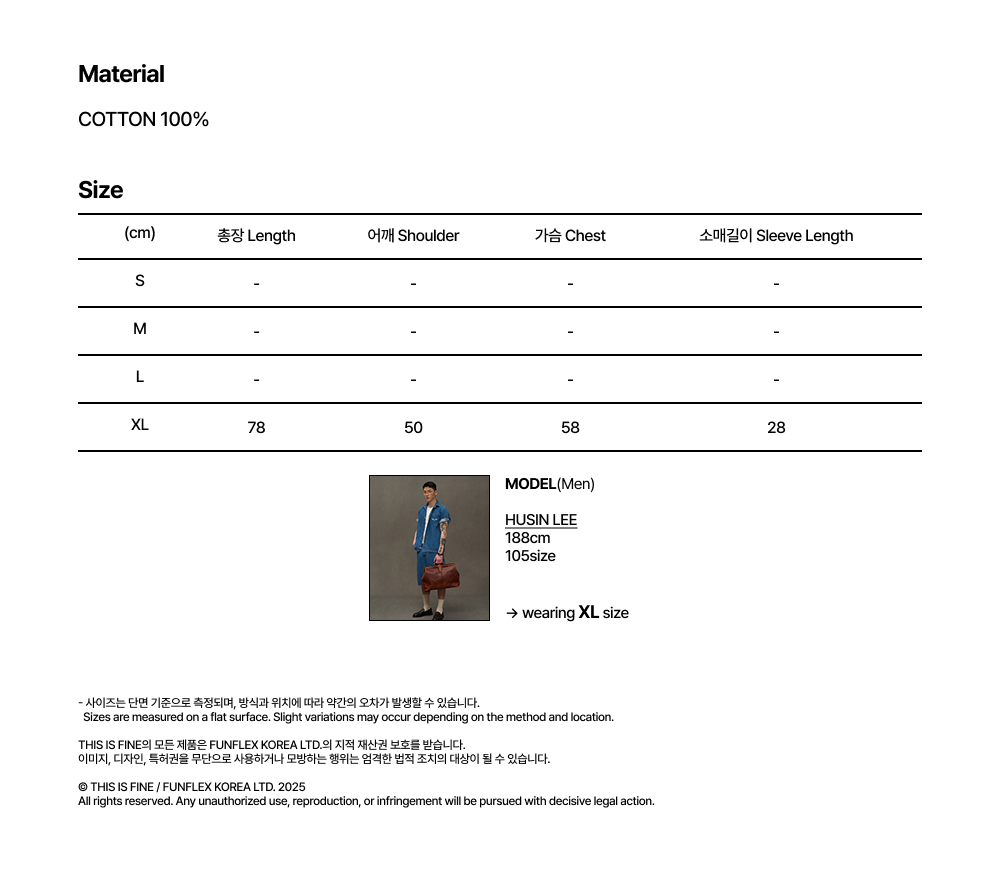 Material

COTTON 100%

Size

| (cm) | 총장 Length | 어깨 Shoulder | 가슴 Chest | 소매길이 Sleeve Length |
|---|---|---|---|---|
| S | - | - | - | - |
| M | - | - | - | - |
| L | - | - | - | - |
| XL | 78 | 50 | 58 | 28 |

MODEL(Men)

HUSIN LEE
188cm
105size

→ wearing XL size

- 사이즈는 단면 기준으로 측정되며, 방식과 위치에 따라 약간의 오차가 발생할 수 있습니다.
Sizes are measured on a flat surface. Slight variations may occur depending on the method and location.

THIS IS FINE의 모든 제품은 FUNFLEX KOREA LTD.의 지적 재산권 보호를 받습니다.
이미지, 디자인, 특허권을 무단으로 사용하거나 모방하는 행위는 엄격한 법적 조치의 대상이 될 수 있습니다.

© THIS IS FINE / FUNFLEX KOREA LTD. 2025
All rights reserved. Any unauthorized use, reproduction, or infringement will be pursued with decisive legal action.